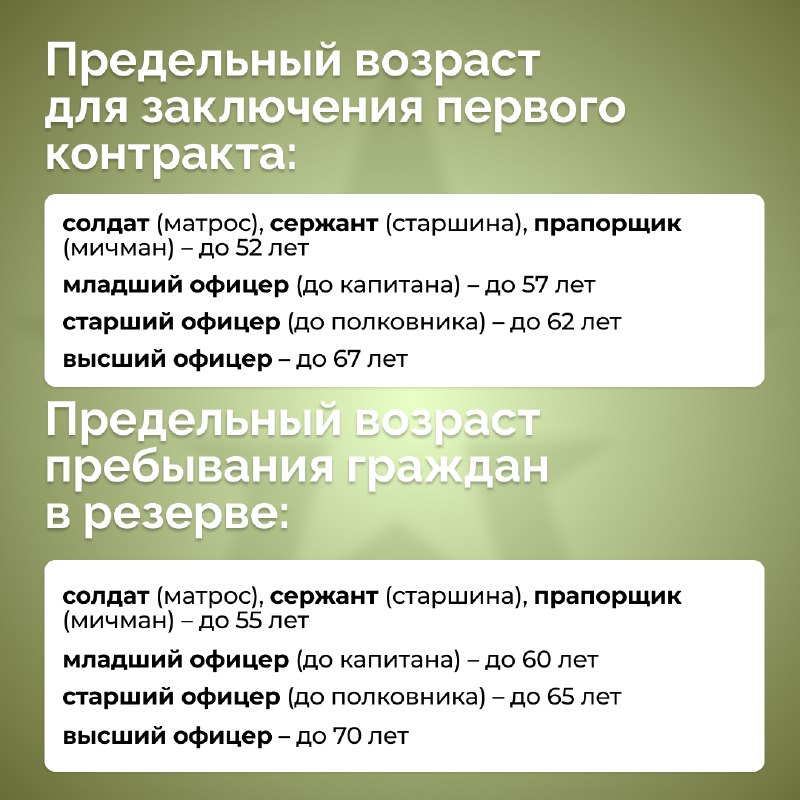 Предельный возраст для заключения первого контракта:

солдат (матрос), сержант (старшина), прапорщик (мичман) – до 52 лет

младший офицер (до капитана) – до 57 лет

старший офицер (до полковника) – до 62 лет

высший офицер – до 67 лет

Предельный возраст пребывания граждан в резерве:

солдат (матрос), сержант (старшина), прапорщик (мичман) – до 55 лет

младший офицер (до капитана) – до 60 лет

старший офицер (до полковника) – до 65 лет

высший офицер – до 70 лет